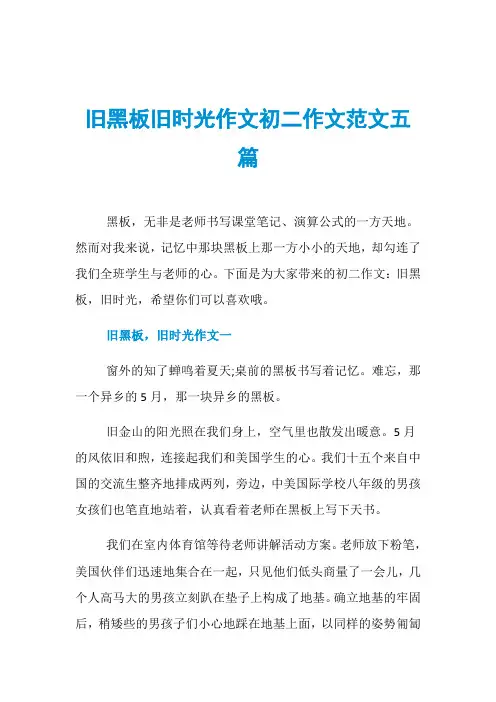 旧黑板旧时光作文初二作文范文五篇

黑板，无非是老师书写课堂笔记、演算公式的一方天地。然而对我来说，记忆中那块黑板上那一方小小的天地，却勾连了我们全班学生与老师的心。下面是为大家带来的初二作文：旧黑板，旧时光，希望你们可以喜欢哦。

旧黑板，旧时光作文一

窗外的知了蝉鸣着夏天;桌前的黑板书写着记忆。难忘，那一个异乡的5月，那一块异乡的黑板。

旧金山的阳光照在我们身上，空气里也散发出暖意。5月的风依旧和煦，连接起我们和美国学生的心。我们十五个来自中国的交流生整齐地排成两列，旁边，中美国际学校八年级的男孩女孩们也笔直地站着，认真看着老师在黑板上写下天书。

我们在室内体育馆等待老师讲解活动方案。老师放下粉笔，美国伙伴们迅速地集合在一起，只见他们低头商量了一会儿，几个人高马大的男孩立刻趴在垫子上构成了地基。确立地基的牢固后，稍矮些的男孩子们小心地踩在地基上面，以同样的姿势匍匐